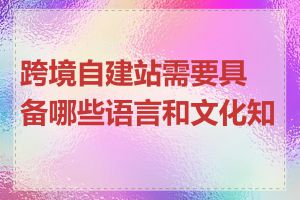 跨境自建站需要具备哪些语言和文化知